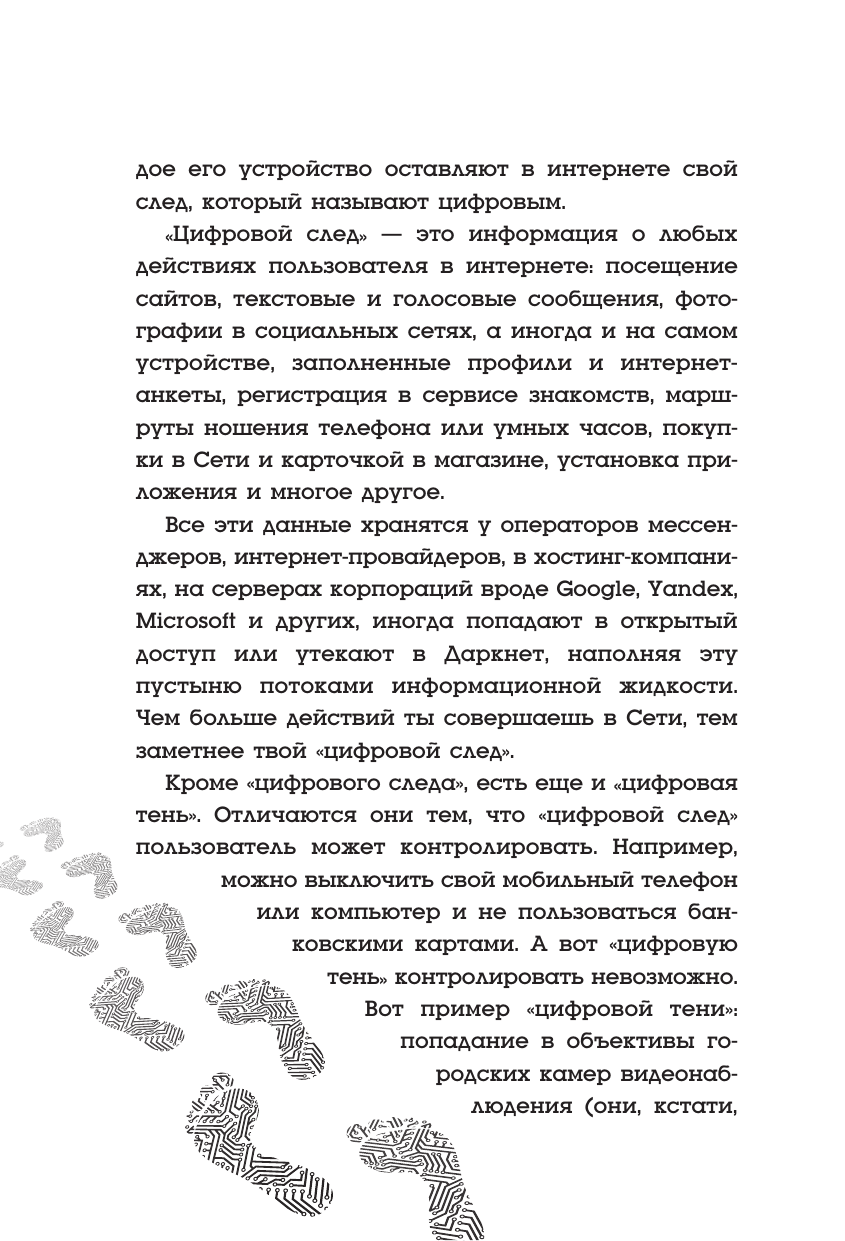 дое его устройство оставляют в интернете свой след, который называют цифровым.

«Цифровой след» — это информация о любых действиях пользователя в интернете: посещение сайтов, текстовые и голосовые сообщения, фотографии в социальных сетях, а иногда и на самом устройстве, заполненные профили и интернет-анкеты, регистрация в сервисе знакомств, маршруты ношения телефона или умных часов, покупки в Сети и карточкой в магазине, установка приложения и многое другое.

Все эти данные хранятся у операторов мессенджеров, интернет-провайдеров, в хостинг-компаниях, на серверах корпораций вроде Google, Yandex, Microsoft и других, иногда попадают в открытый доступ или утекают в Даркнет, наполняя эту пустыню потоками информационной жидкости. Чем больше действий ты совершаешь в Сети, тем заметнее твой «цифровой след».

Кроме «цифрового следа», есть еще и «цифровая тень». Отличаются они тем, что «цифровой след» пользователь может контролировать. Например, можно выключить свой мобильный телефон или компьютер и не пользоваться банковскими картами. А вот «цифровую тень» контролировать невозможно. Вот пример «цифровой тени»: попадание в объективы городских камер видеонаблюдения (они, кстати,